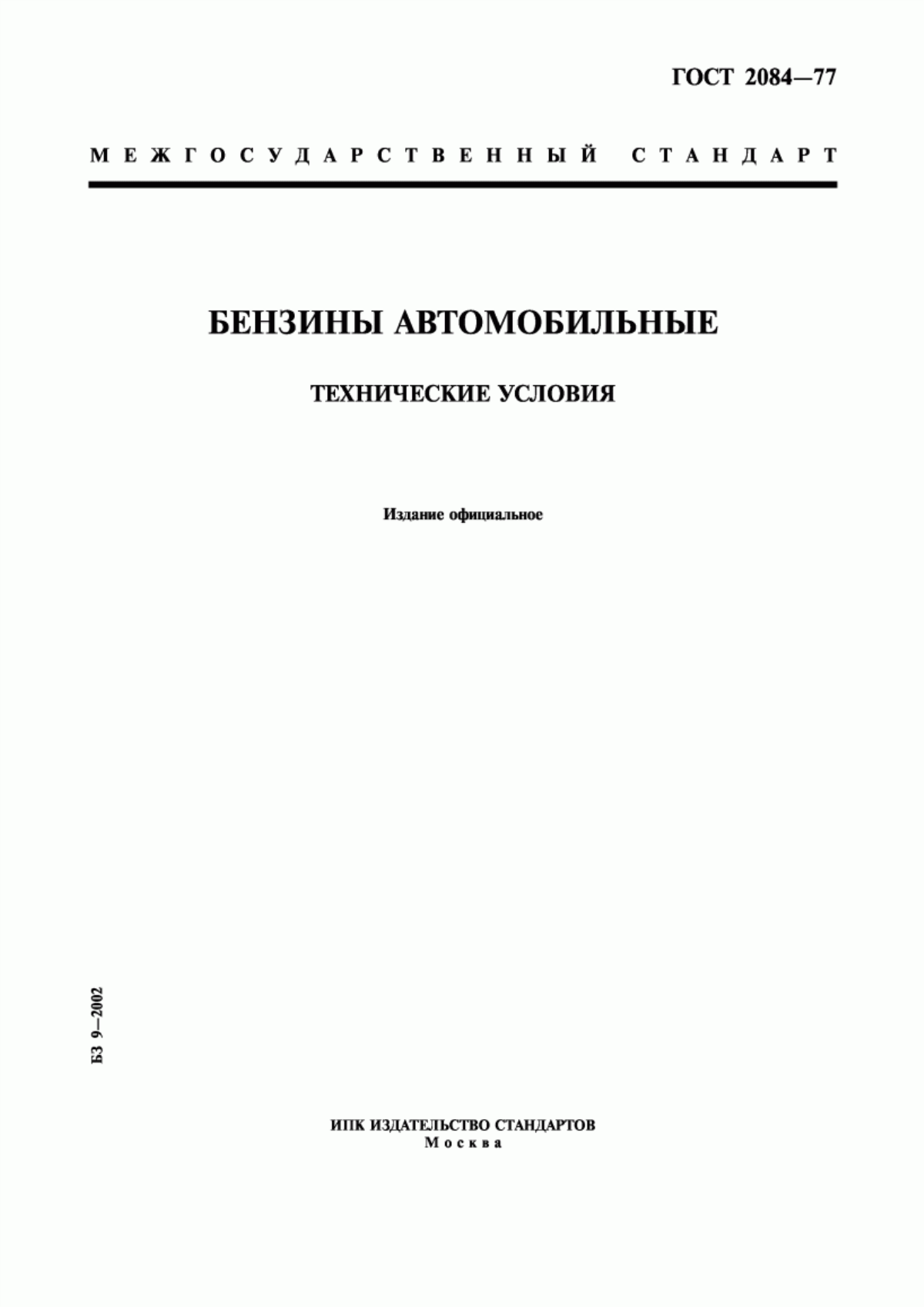 ГОСТ 2084—77

МЕЖГОСУДАРСТВЕННЫЙ СТАНДАРТ

БЕНЗИНЫ АВТОМОБИЛЬНЫЕ

ТЕХНИЧЕСКИЕ УСЛОВИЯ

Издание официальное

БЗ 9—2002

ИПК ИЗДАТЕЛЬСТВО СТАНДАРТОВ
Москва